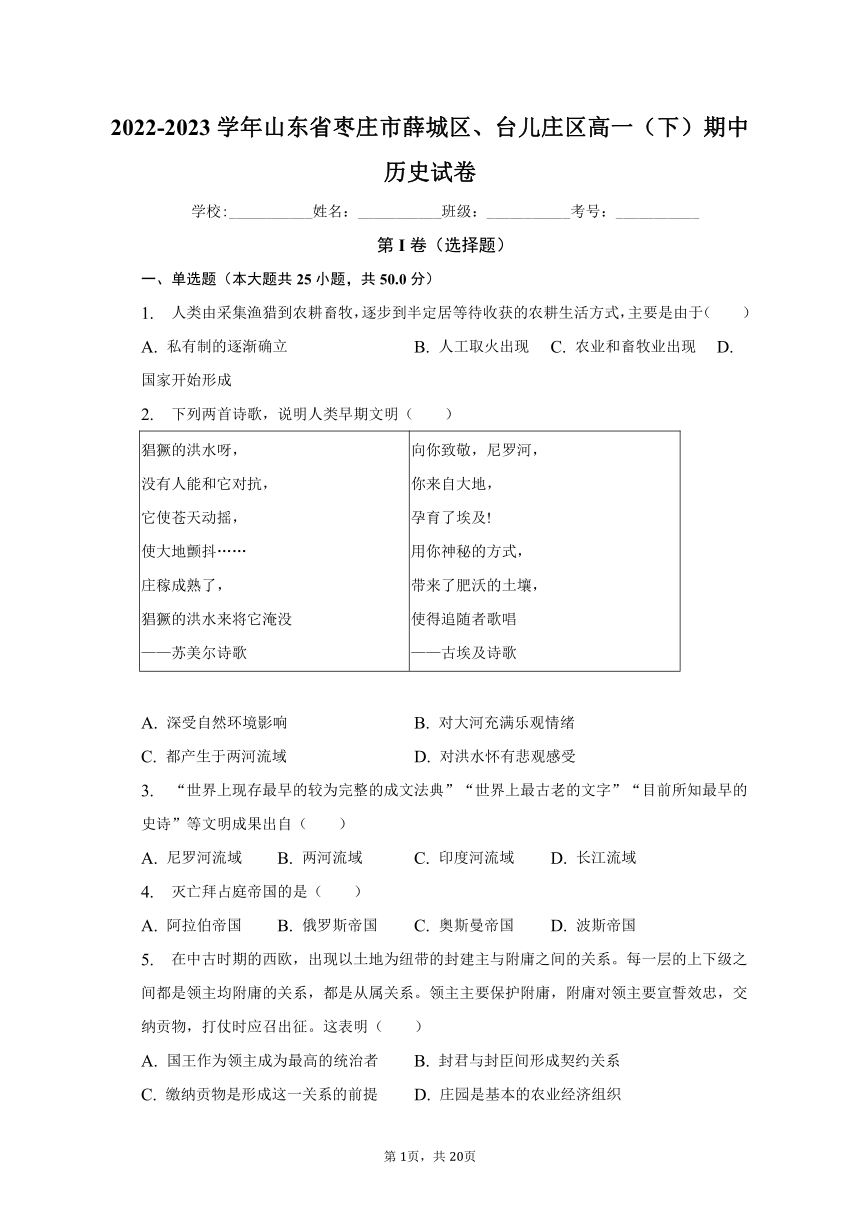 2022-2023 学年山东省枣庄市薛城区、台儿庄区高一（下）期中历史试卷

学校:___________姓名：___________班级：___________考号：___________

第 I 卷（选择题）

一、单选题（本大题共 25 小题，共 50.0 分）

1. 人类由采集渔猎到农耕畜牧，逐步到半定居等待收获的农耕生活方式，主要是由于(　　)

A. 私有制的逐渐确立　　B. 人工取火出现　　C. 农业和畜牧业出现　　D. 国家开始形成

2. 下列两首诗歌，说明人类早期文明（　　）

| 猖獗的洪水呀，<br>没有人能和它对抗，<br>它使苍天动摇，<br>使大地颤抖……<br>庄稼成熟了，<br>猖獗的洪水来将它淹没<br>——苏美尔诗歌 | 向你致敬，尼罗河，<br>你来自大地，<br>孕育了埃及!<br>用你神秘的方式，<br>带来了肥沃的土壤，<br>使得追随者歌唱<br>——古埃及诗歌 |
|---|---|

A. 深受自然环境影响　　B. 对大河充满乐观情绪
C. 都产生于两河流域　　D. 对洪水怀有悲观感受

3. “世界上现存最早的较为完整的成文法典”“世界上最古老的文字”“目前所知最早的史诗”等文明成果出自（　　）

A. 尼罗河流域　　B. 两河流域　　C. 印度河流域　　D. 长江流域

4. 灭亡拜占庭帝国的是（　　）

A. 阿拉伯帝国　　B. 俄罗斯帝国　　C. 奥斯曼帝国　　D. 波斯帝国

5. 在中古时期的西欧，出现以土地为纽带的封建主与附庸之间的关系。每一层的上下级之间都是领主均附庸的关系，都是从属关系。领主主要保护附庸，附庸对领主要宣誓效忠，交纳贡物，打仗时应召出征。这表明（　　）

A. 国王作为领主成为最高的统治者　　B. 封君与封臣间形成契约关系
C. 缴纳贡物是形成这一关系的前提　　D. 庄园是基本的农业经济组织

第 1页，共 20页